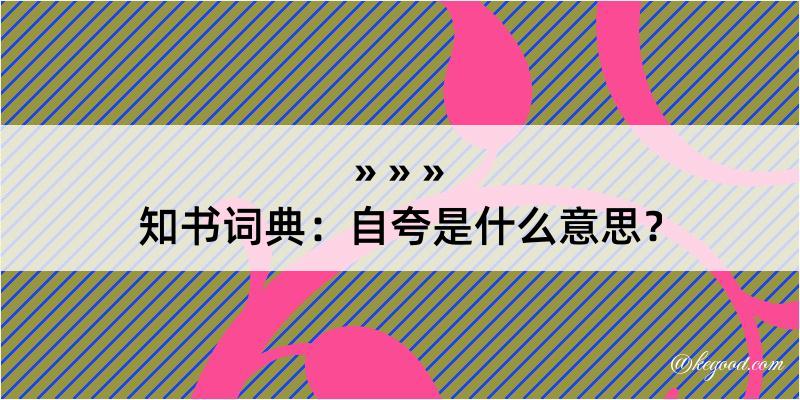 » » »
知书词典：自夸是什么意思？

@kegood.com